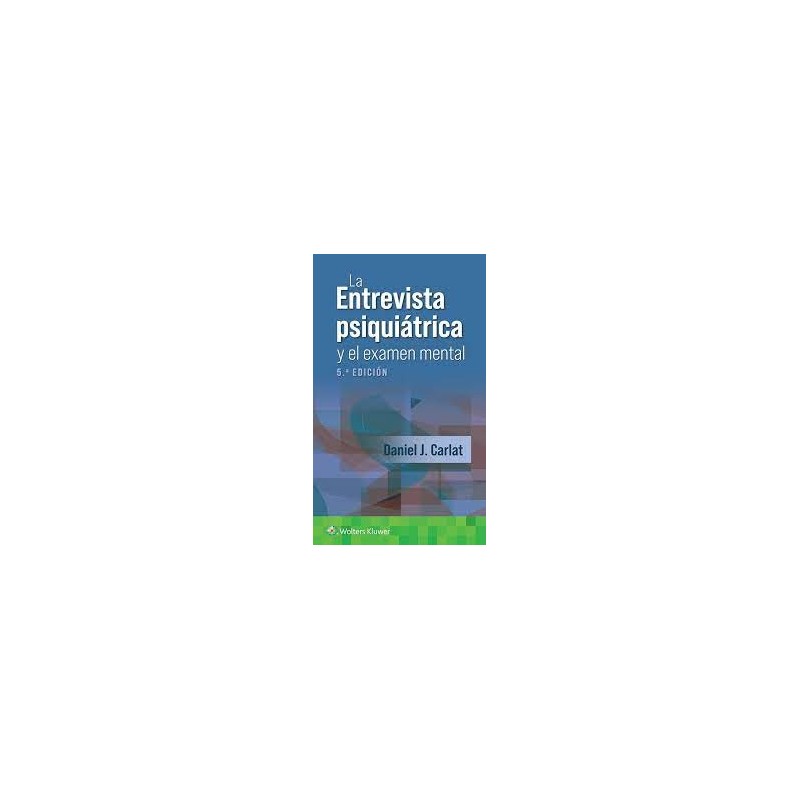 La Entrevista psiquiátrica y el examen mental

5.ª EDICIÓN

Daniel J. Carlat

Wolters Kluwer